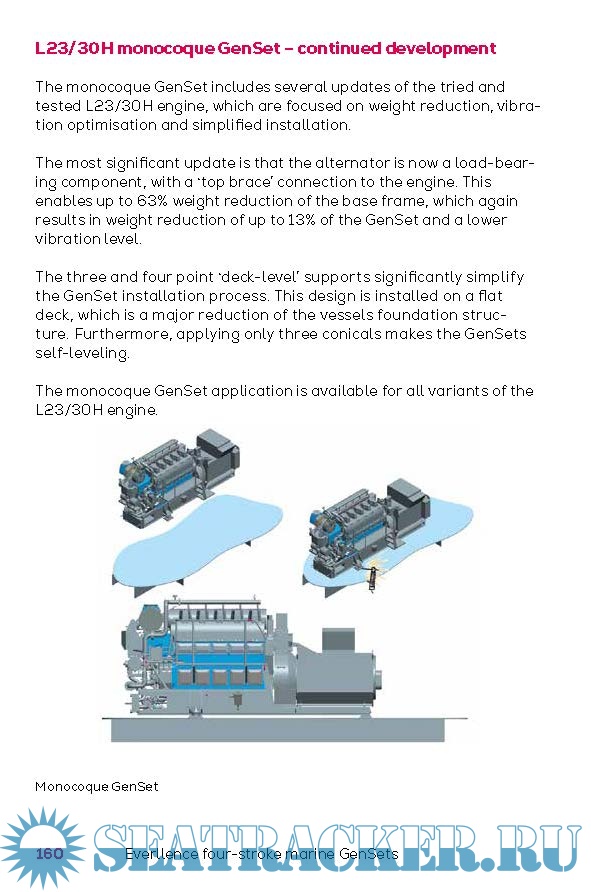 L23/30H monocoque GenSet – continued development

The monocoque GenSet includes several updates of the tried and tested L23/30H engine, which are focused on weight reduction, vibration optimisation and simplified installation.

The most significant update is that the alternator is now a load-bearing component, with a 'top brace' connection to the engine. This enables up to 63% weight reduction of the base frame, which again results in weight reduction of up to 13% of the GenSet and a lower vibration level.

The three and four point 'deck-level' supports significantly simplify the GenSet installation process. This design is installed on a flat deck, which is a major reduction of the vessels foundation structure. Furthermore, applying only three conicals makes the GenSets self-leveling.

The monocoque GenSet application is available for all variants of the L23/30H engine.

Monocoque GenSet

160 Everllence four-stroke marine GenSets

SEATRACKER.RU